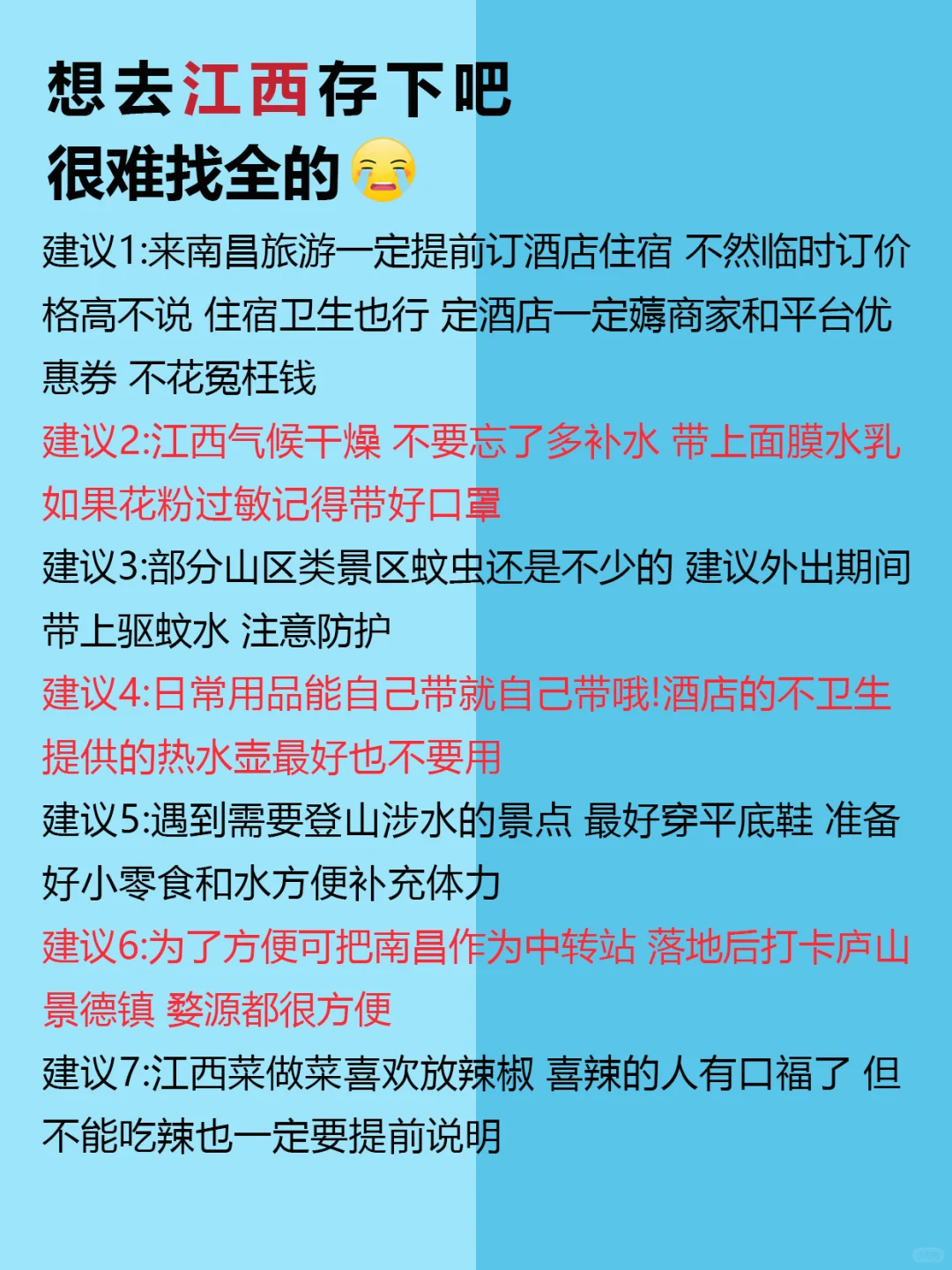 想去江西存下吧
很难找全的😭

建议1:来南昌旅游一定提前订酒店住宿 不然临时订价格高不说 住宿卫生也行 定酒店一定薅商家和平台优惠券 不花冤枉钱

建议2:江西气候干燥 不要忘了多补水 带上面膜水乳 如果花粉过敏记得带好口罩

建议3:部分山区类景区蚊虫还是不少的 建议外出期间带上驱蚊水 注意防护

建议4:日常用品能自己带就自己带哦!酒店的不卫生 提供的热水壶最好也不要用

建议5:遇到需要登山涉水的景点 最好穿平底鞋 准备好小零食和水方便补充体力

建议6:为了方便可把南昌作为中转站 落地后打卡庐山 景德镇 婺源都很方便

建议7:江西菜做菜喜欢放辣椒 喜辣的人有口福了 但不能吃辣也一定要提前说明